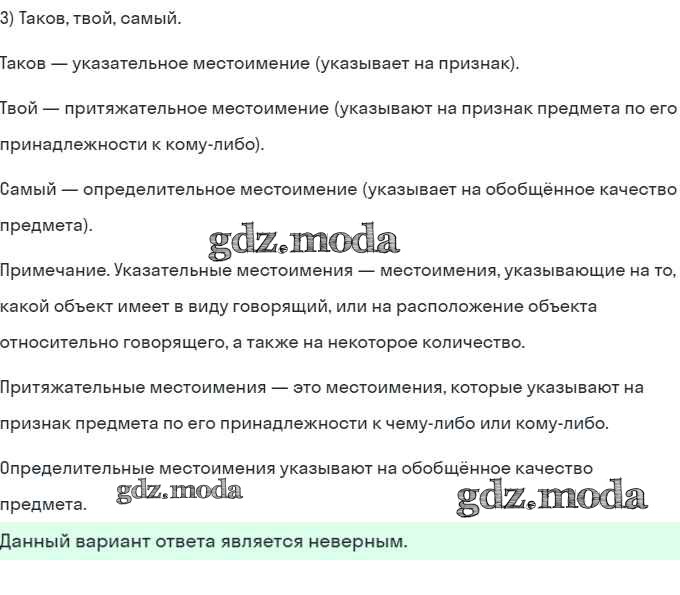 3) Таков, твой, самый.

Таков — указательное местоимение (указывает на признак).

Твой — притяжательное местоимение (указывают на признак предмета по его принадлежности к кому-либо).

Самый — определительное местоимение (указывает на обобщённое качество предмета).

gdz.moda

Примечание. Указательные местоимения — местоимения, указывающие на то, какой объект имеет в виду говорящий, или на расположение объекта относительно говорящего, а также на некоторое количество.

Притяжательные местоимения — это местоимения, которые указывают на признак предмета по его принадлежности к чему-либо или кому-либо.

Определительные местоимения указывают на обобщённое качество предмета.

gdz.moda

gdz.moda

Данный вариант ответа является неверным.